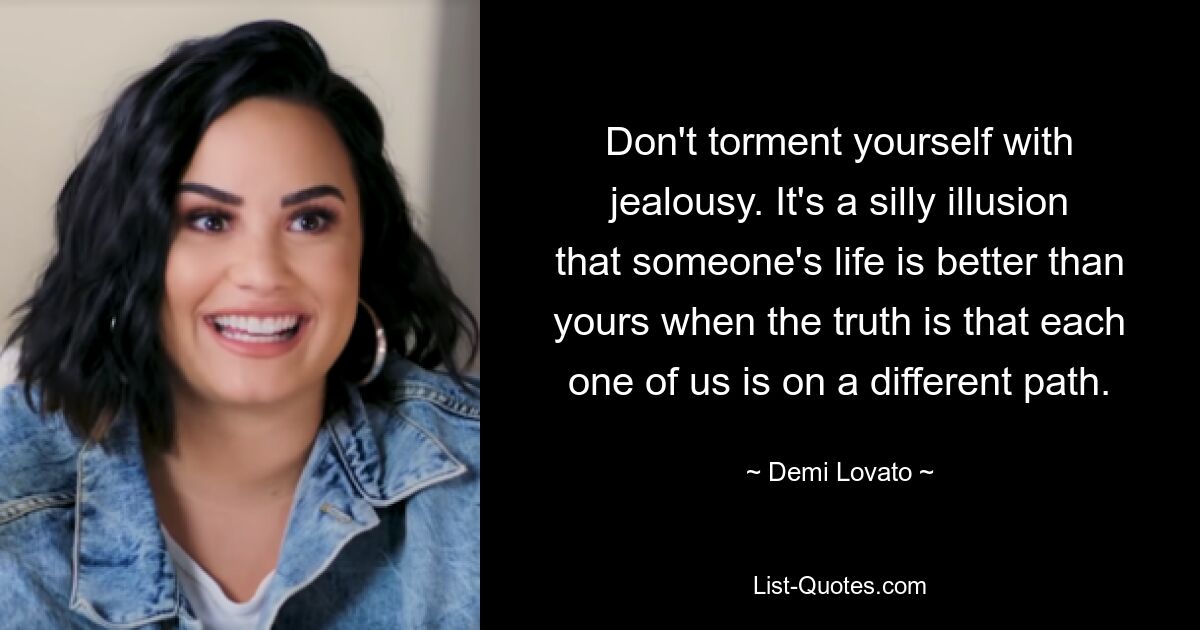 Don't torment yourself with jealousy. It's a silly illusion that someone's life is better than yours when the truth is that each one of us is on a different path.

~ Demi Lovato ~

List-Quotes.com